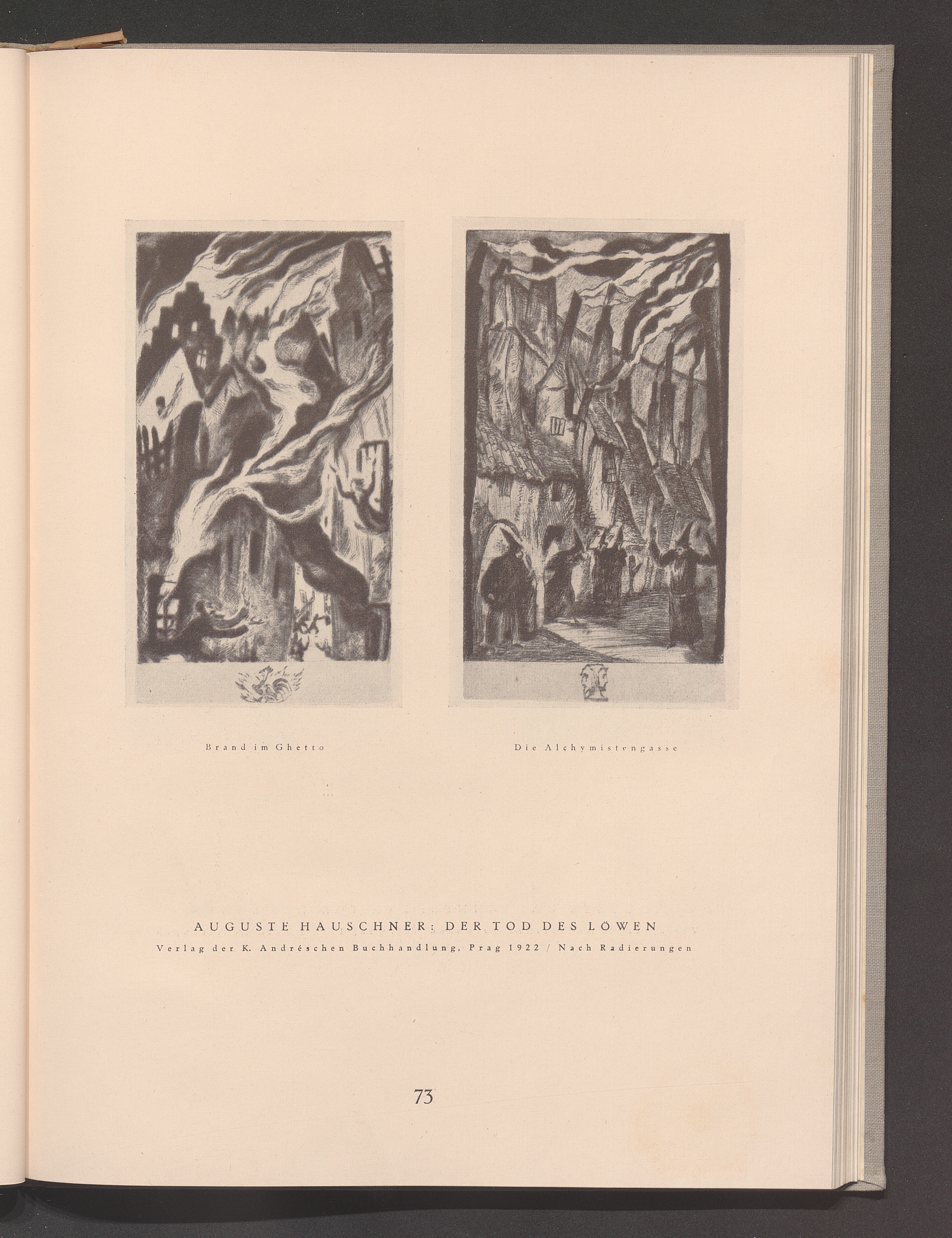 Brand im Ghetto

Die Alchymistengasse

AUGUSTE HAUSCHNER: DER TOD DES LÖWEN
Verlag der K. Andréschen Buchhandlung, Prag 1922 / Nach Radierungen

73